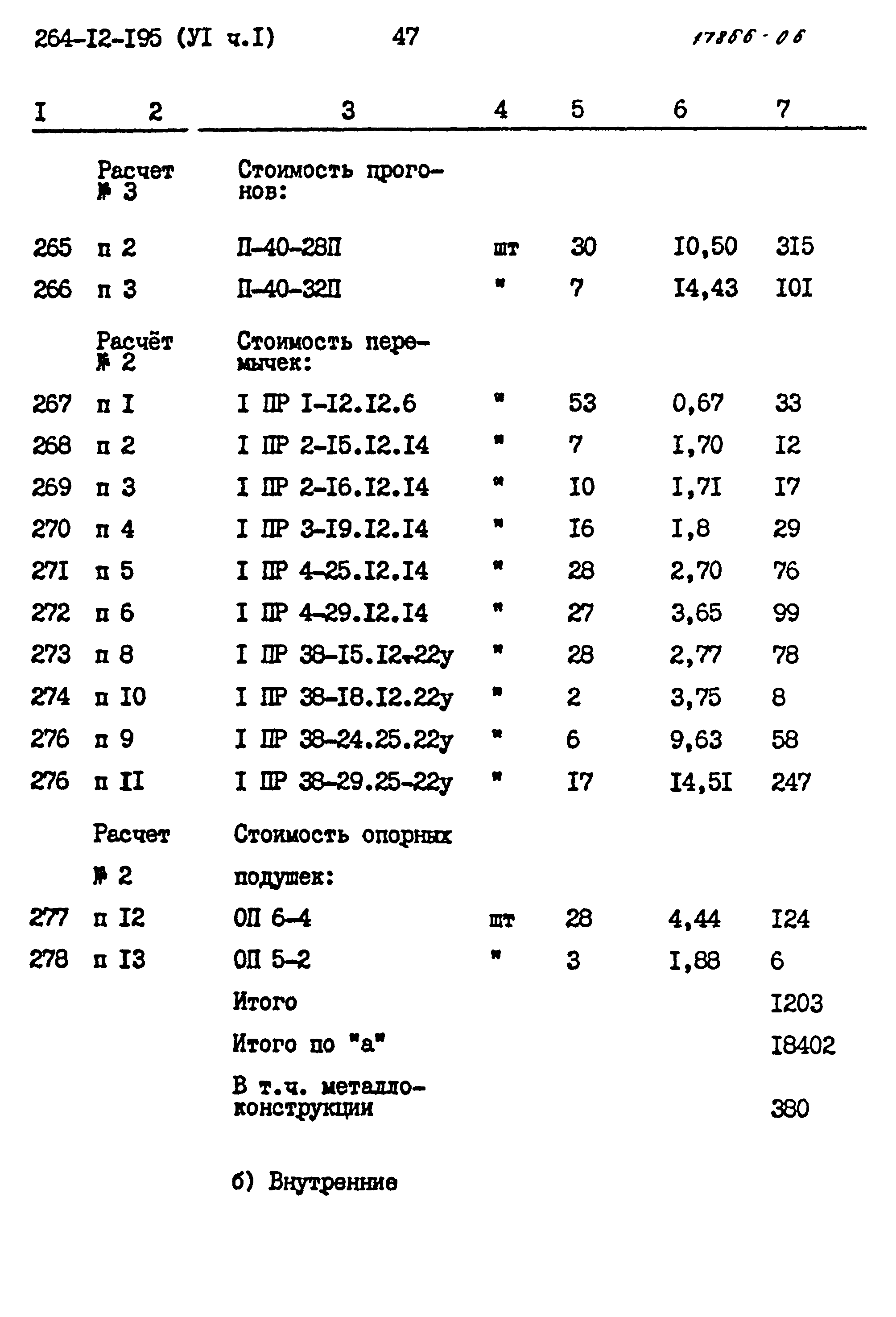 264-I2-I95 (УI ч.I) 47 17866-06

| I | 2 | 3 | 4 | 5 | 6 | 7 |
|---|---|---|---|---|---|---|
| | Расчет № 3 | Стоимость прогонов: | | | | |
| 265 | п 2 | П-40-28П | шт | 30 | I0,50 | 3I5 |
| 266 | п 3 | П-40-32П | " | 7 | I4,43 | I0I |
| | Расчёт № 2 | Стоимость перемычек: | | | | |
| 267 | п I | I ПР I-I2.I2.6 | " | 53 | 0,67 | 33 |
| 268 | п 2 | I ПР 2-I5.I2.I4 | " | 7 | I,70 | I2 |
| 269 | п 3 | I ПР 2-I6.I2.I4 | " | I0 | I,7I | I7 |
| 270 | п 4 | I ПР 3-I9.I2.I4 | " | I6 | I,8 | 29 |
| 27I | п 5 | I ПР 4-25.I2.I4 | " | 28 | 2,70 | 76 |
| 272 | п 6 | I ПР 4-29.I2.I4 | " | 27 | 3,65 | 99 |
| 273 | п 8 | I ПР 38-I5.I2.22у | " | 28 | 2,77 | 78 |
| 274 | п I0 | I ПР 38-I8.I2.22у | " | 2 | 3,75 | 8 |
| 276 | п 9 | I ПР 38-24.25.22у | " | 6 | 9,63 | 58 |
| 276 | п II | I ПР 38-29.25-22у | " | I7 | I4,5I | 247 |
| | Расчет № 2 | Стоимость опорных подушек: | | | | |
| 277 | п I2 | ОП 6-4 | шт | 28 | 4,44 | I24 |
| 278 | п I3 | ОП 5-2 | " | 3 | I,88 | 6 |
| | | Итого | | | | I203 |
| | | Итого по "а" | | | | I8402 |
| | | В т.ч. металлоконструкции | | | | 380 |

б) Внутренние